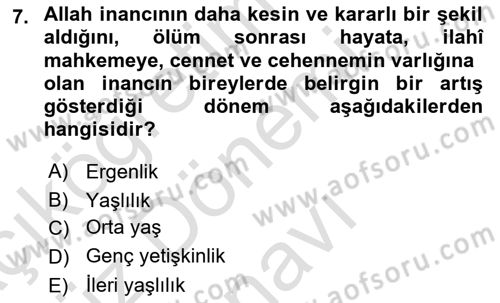 7. Allah inancının daha kesin ve kararlı bir şekil aldığını, ölüm sonrası hayata, ilahî mahkemeye, cennet ve cehennemin varlığına olan inancın bireylerde belirgin bir artış gösterdiği dönem aşağıdakilerden hangisidir?

A) Ergenlik
B) Yaşlılık
C) Orta yaş
D) Genç yetişkinlik
E) İleri yaşlılık

www.aofsoru.com
www.aofsoru.com
www.aofsoru.com